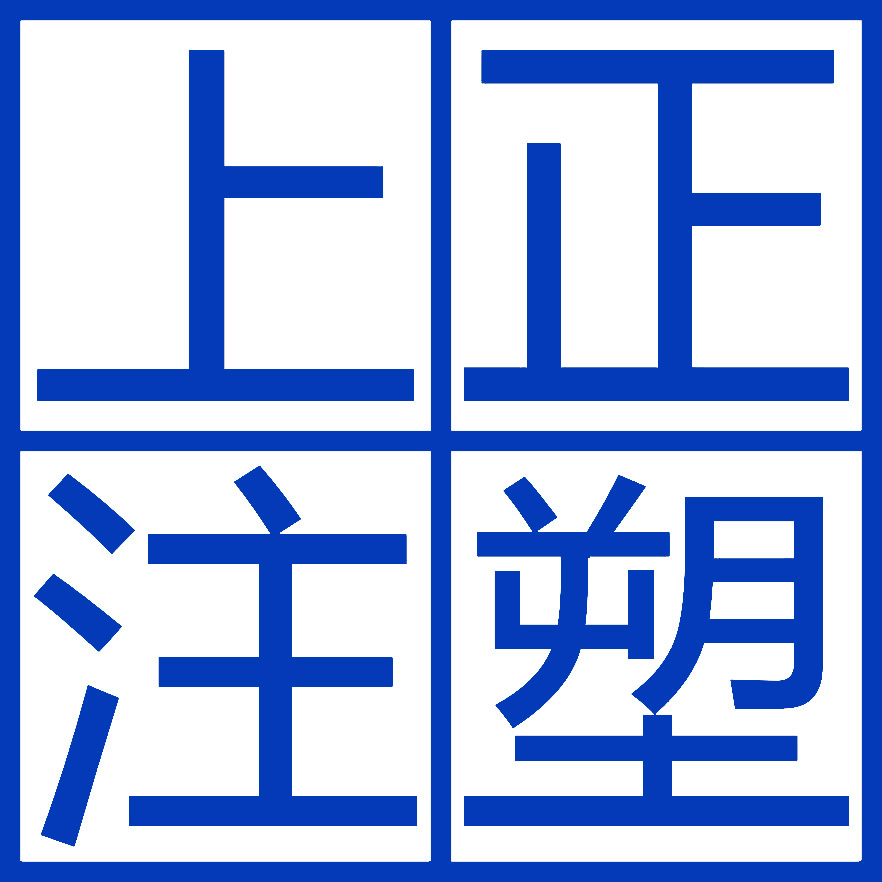 上正
注塑